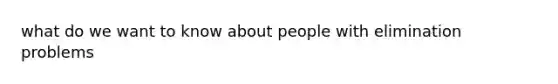 what do we want to know about people with elimination problems